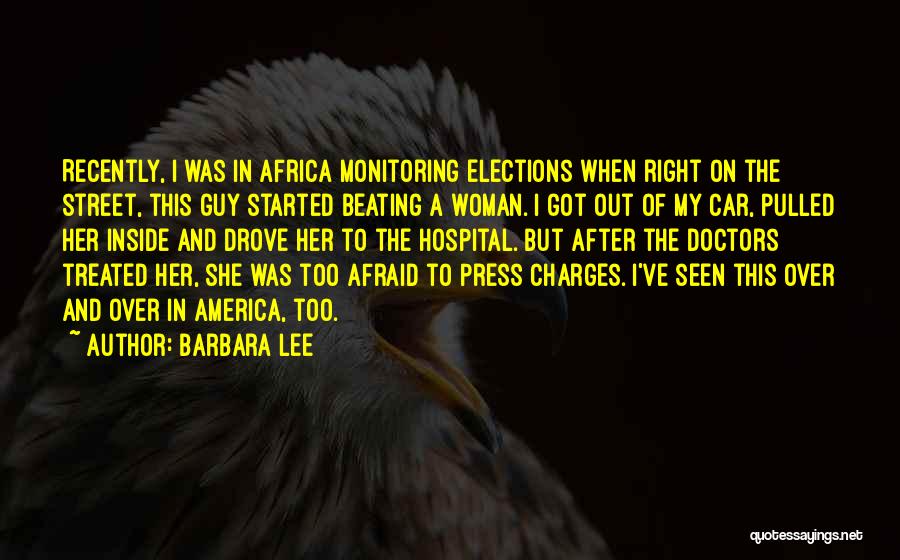 RECENTLY, I WAS IN AFRICA MONITORING ELECTIONS WHEN RIGHT ON THE STREET, THIS GUY STARTED BEATING A WOMAN. I GOT OUT OF MY CAR, PULLED HER INSIDE AND DROVE HER TO THE HOSPITAL. BUT AFTER THE DOCTORS TREATED HER, SHE WAS TOO AFRAID TO PRESS CHARGES. I'VE SEEN THIS OVER AND OVER IN AMERICA, TOO.

~ AUTHOR: BARBARA LEE

quotessayings.net